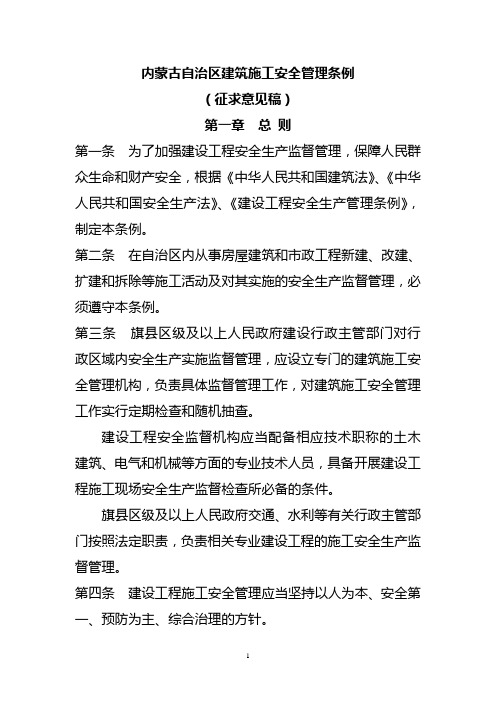 内蒙古自治区建筑施工安全管理条例
（征求意见稿）
第一章　总 则

第一条　为了加强建设工程安全生产监督管理，保障人民群众生命和财产安全，根据《中华人民共和国建筑法》、《中华人民共和国安全生产法》、《建设工程安全生产管理条例》，制定本条例。

第二条　在自治区内从事房屋建筑和市政工程新建、改建、扩建和拆除等施工活动及对其实施的安全生产监督管理，必须遵守本条例。

第三条　旗县区级及以上人民政府建设行政主管部门对行政区域内安全生产实施监督管理，应设立专门的建筑施工安全管理机构，负责具体监督管理工作，对建筑施工安全管理工作实行定期检查和随机抽查。

建设工程安全监督机构应当配备相应技术职称的土木建筑、电气和机械等方面的专业技术人员，具备开展建设工程施工现场安全生产监督检查所必备的条件。

旗县区级及以上人民政府交通、水利等有关行政主管部门按照法定职责，负责相关专业建设工程的施工安全生产监督管理。

第四条　建设工程施工安全管理应当坚持以人为本、安全第一、预防为主、综合治理的方针。

1